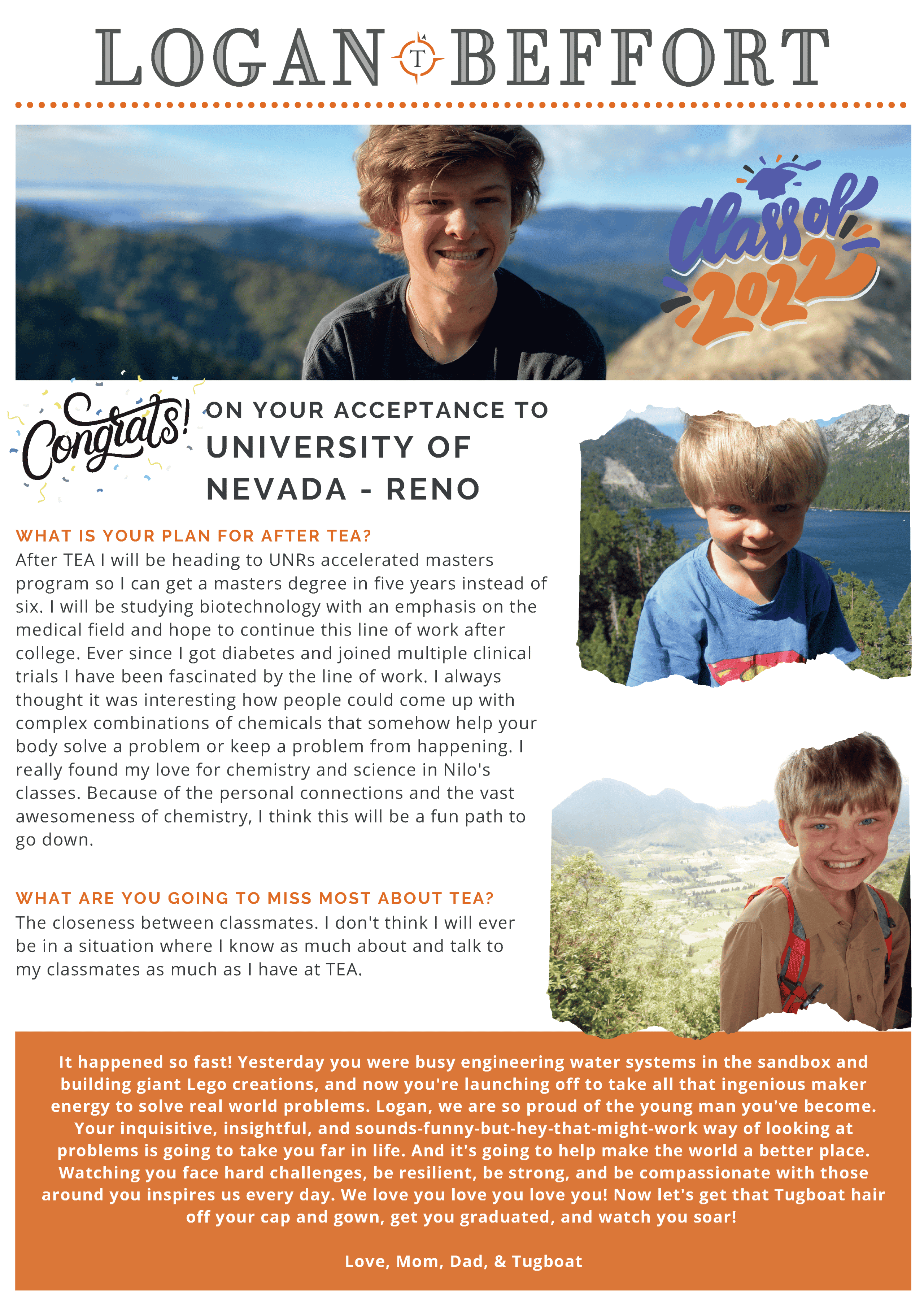 LOGAN T BEFFORT

Class of 2022

Congrats! ON YOUR ACCEPTANCE TO UNIVERSITY OF NEVADA - RENO

WHAT IS YOUR PLAN FOR AFTER TEA?
After TEA I will be heading to UNRs accelerated masters program so I can get a masters degree in five years instead of six. I will be studying biotechnology with an emphasis on the medical field and hope to continue this line of work after college. Ever since I got diabetes and joined multiple clinical trials I have been fascinated by the line of work. I always thought it was interesting how people could come up with complex combinations of chemicals that somehow help your body solve a problem or keep a problem from happening. I really found my love for chemistry and science in Nilo's classes. Because of the personal connections and the vast awesomeness of chemistry, I think this will be a fun path to go down.

WHAT ARE YOU GOING TO MISS MOST ABOUT TEA?
The closeness between classmates. I don't think I will ever be in a situation where I know as much about and talk to my classmates as much as I have at TEA.

It happened so fast! Yesterday you were busy engineering water systems in the sandbox and building giant Lego creations, and now you're launching off to take all that ingenious maker energy to solve real world problems. Logan, we are so proud of the young man you've become. Your inquisitive, insightful, and sounds-funny-but-hey-that-might-work way of looking at problems is going to take you far in life. And it's going to help make the world a better place. Watching you face hard challenges, be resilient, be strong, and be compassionate with those around you inspires us every day. We love you love you love you! Now let's get that Tugboat hair off your cap and gown, get you graduated, and watch you soar!

Love, Mom, Dad, & Tugboat